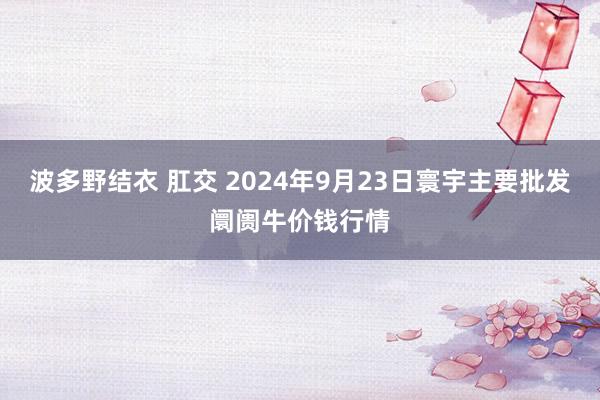 波多野结衣 肛交 2024年9月23日寰宇主要批发阛阓牛价钱行情